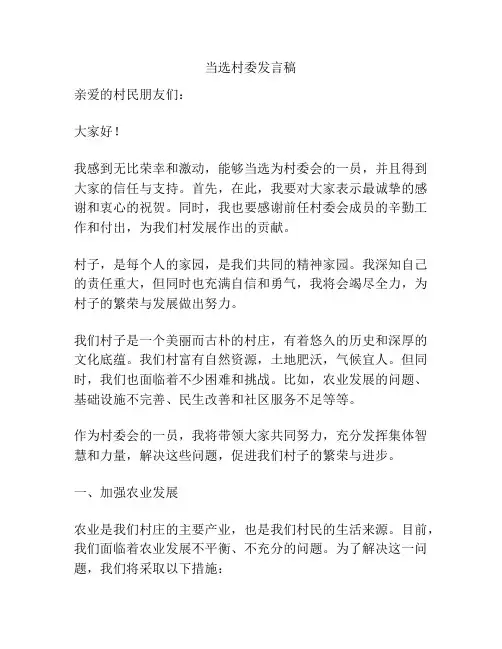 当选村委发言稿

亲爱的村民朋友们：

大家好！

我感到无比荣幸和激动，能够当选为村委会的一员，并且得到大家的信任与支持。首先，在此，我要对大家表示最诚挚的感谢和衷心的祝贺。同时，我也要感谢前任村委会成员的辛勤工作和付出，为我们村发展作出的贡献。

村子，是每个人的家园，是我们共同的精神家园。我深知自己的责任重大，但同时也充满自信和勇气，我将会竭尽全力，为村子的繁荣与发展做出努力。

我们村子是一个美丽而古朴的村庄，有着悠久的历史和深厚的文化底蕴。我们村富有自然资源，土地肥沃，气候宜人。但同时，我们也面临着不少困难和挑战。比如，农业发展的问题、基础设施不完善、民生改善和社区服务不足等等。

作为村委会的一员，我将带领大家共同努力，充分发挥集体智慧和力量，解决这些问题，促进我们村子的繁荣与进步。

一、加强农业发展

农业是我们村庄的主要产业，也是我们村民的生活来源。目前，我们面临着农业发展不平衡、不充分的问题。为了解决这一问题，我们将采取以下措施：